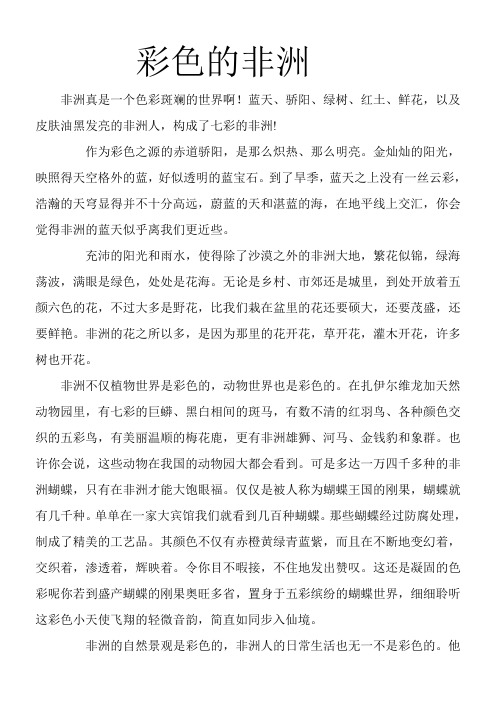 彩色的非洲

非洲真是一个色彩斑斓的世界啊！蓝天、骄阳、绿树、红土、鲜花，以及皮肤油黑发亮的非洲人，构成了七彩的非洲!

作为彩色之源的赤道骄阳，是那么炽热、那么明亮。金灿灿的阳光，映照得天空格外的蓝，好似透明的蓝宝石。到了旱季，蓝天之上没有一丝云彩，浩瀚的天穹显得并不十分高远，蔚蓝的天和湛蓝的海，在地平线上交汇，你会觉得非洲的蓝天似乎离我们更近些。

充沛的阳光和雨水，使得除了沙漠之外的非洲大地，繁花似锦，绿海荡波，满眼是绿色，处处是花海。无论是乡村、市郊还是城里，到处开放着五颜六色的花，不过大多是野花，比我们栽在盆里的花还要硕大，还要茂盛，还要鲜艳。非洲的花之所以多，是因为那里的花开花，草开花，灌木开花，许多树也开花。

非洲不仅植物世界是彩色的，动物世界也是彩色的。在扎伊尔维龙加天然动物园里，有七彩的巨蟒、黑白相间的斑马，有数不清的红羽鸟、各种颜色交织的五彩鸟，有美丽温顺的梅花鹿，更有非洲雄狮、河马、金钱豹和象群。也许你会说，这些动物在我国的动物园大都会看到。可是多达一万四千多种的非洲蝴蝶，只有在非洲才能大饱眼福。仅仅是被人称为蝴蝶王国的刚果，蝴蝶就有几千种。单单在一家大宾馆我们就看到几百种蝴蝶。那些蝴蝶经过防腐处理，制成了精美的工艺品。其颜色不仅有赤橙黄绿青蓝紫，而且在不断地变幻着，交织着，渗透着，辉映着。令你目不暇接，不住地发出赞叹。这还是凝固的色彩呢你若到盛产蝴蝶的刚果奥旺多省，置身于五彩缤纷的蝴蝶世界，细细聆听这彩色小天使飞翔的轻微音韵，简直如同步入仙境。

非洲的自然景观是彩色的，非洲人的日常生活也无一不是彩色的。他